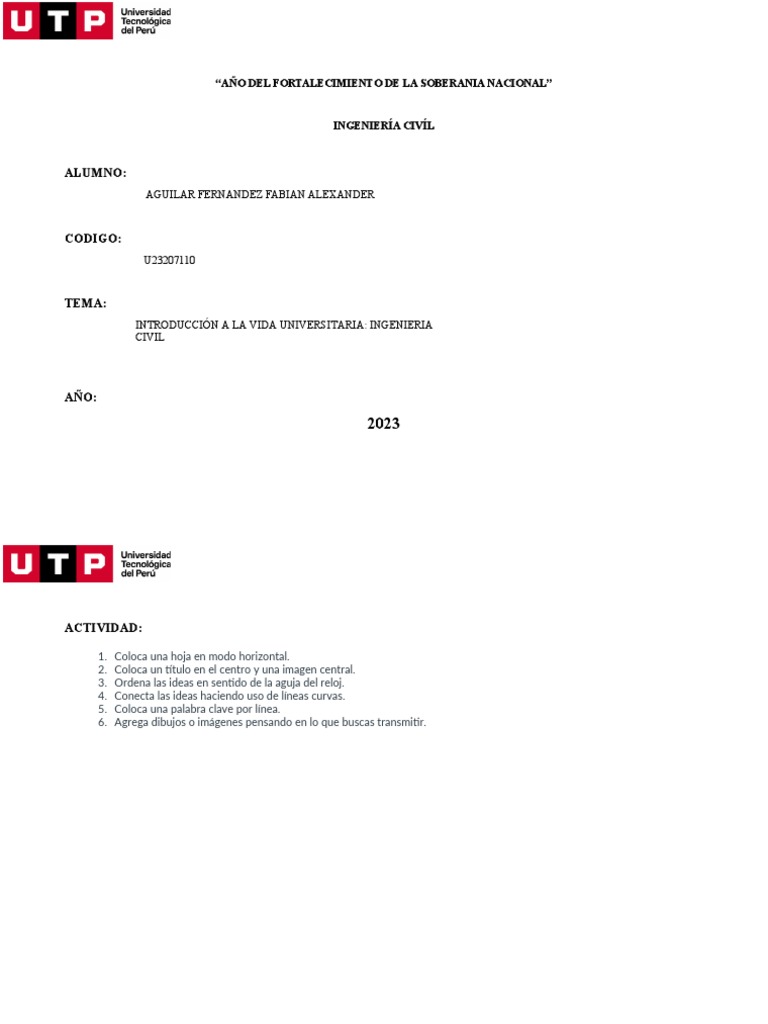 UTP Universidad Tecnológica del Perú

"AÑO DEL FORTALECIMIENTO DE LA SOBERANIA NACIONAL"

INGENIERÍA CIVÍL

ALUMNO:

AGUILAR FERNANDEZ FABIAN ALEXANDER

CODIGO:

U23207110

TEMA:

INTRODUCCIÓN A LA VIDA UNIVERSITARIA: INGENIERIA CIVIL

AÑO:

2023

UTP Universidad Tecnológica del Perú

ACTIVIDAD:

1. Coloca una hoja en modo horizontal.
2. Coloca un título en el centro y una imagen central.
3. Ordena las ideas en sentido de la aguja del reloj.
4. Conecta las ideas haciendo uso de líneas curvas.
5. Coloca una palabra clave por línea.
6. Agrega dibujos o imágenes pensando en lo que buscas transmitir.